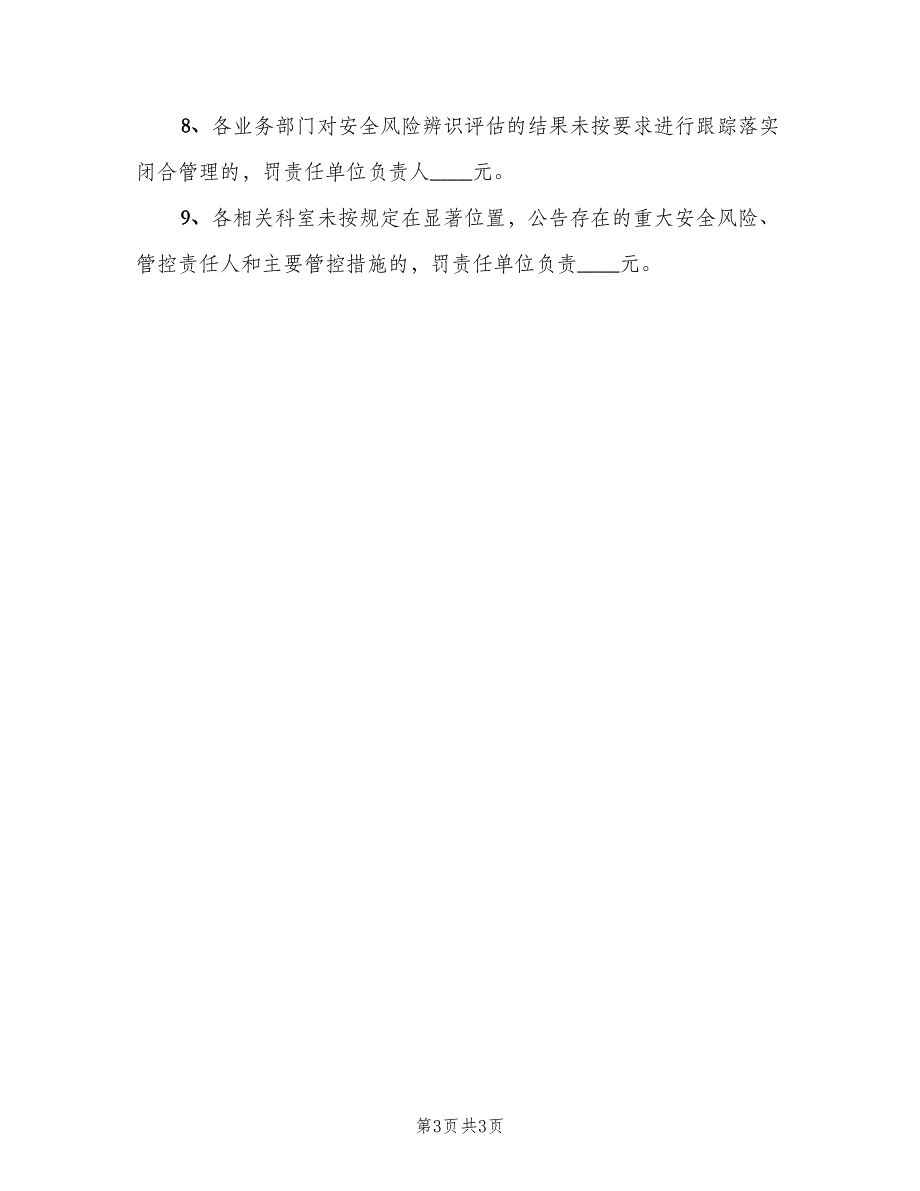 8、各业务部门对安全风险辨识评估的结果未按要求进行跟踪落实闭合管理的，罚责任单位负责人____元。

9、各相关科室未按规定在显著位置，公告存在的重大安全风险、管控责任人和主要管控措施的，罚责任单位负责____元。

第3页 共3页